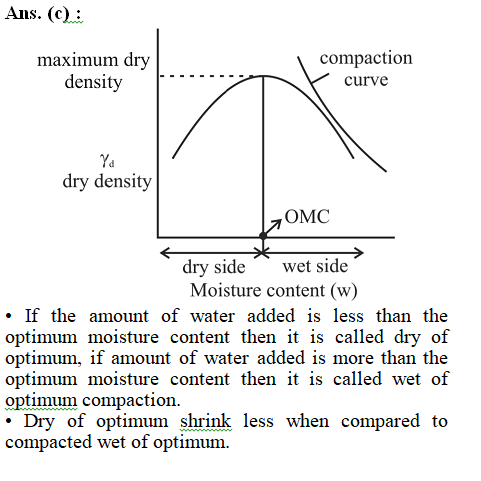 Ans. (c) :

maximum dry density

compaction curve

$\gamma_d$
dry density

OMC

dry side

wet side

Moisture content (w)

• If the amount of water added is less than the optimum moisture content then it is called dry of optimum, if amount of water added is more than the optimum moisture content then it is called wet of optimum compaction.
• Dry of optimum shrink less when compared to compacted wet of optimum.